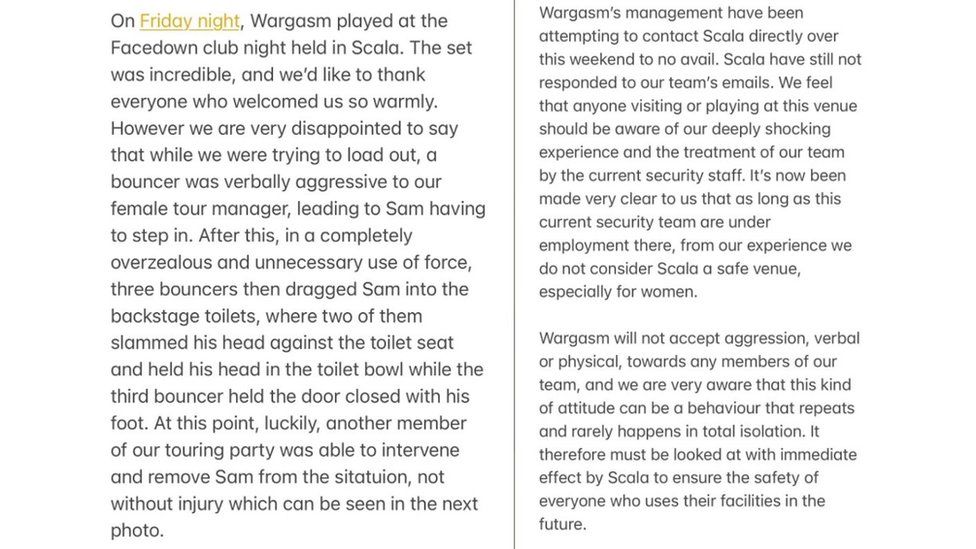 On Friday night, Wargasm played at the Facedown club night held in Scala. The set was incredible, and we'd like to thank everyone who welcomed us so warmly. However we are very disappointed to say that while we were trying to load out, a bouncer was verbally aggressive to our female tour manager, leading to Sam having to step in. After this, in a completely overzealous and unnecessary use of force, three bouncers then dragged Sam into the backstage toilets, where two of them slammed his head against the toilet seat and held his head in the toilet bowl while the third bouncer held the door closed with his foot. At this point, luckily, another member of our touring party was able to intervene and remove Sam from the sitatuion, not without injury which can be seen in the next photo.

Wargasm's management have been attempting to contact Scala directly over this weekend to no avail. Scala have still not responded to our team's emails. We feel that anyone visiting or playing at this venue should be aware of our deeply shocking experience and the treatment of our team by the current security staff. It's now been made very clear to us that as long as this current security team are under employment there, from our experience we do not consider Scala a safe venue, especially for women.

Wargasm will not accept aggression, verbal or physical, towards any members of our team, and we are very aware that this kind of attitude can be a behaviour that repeats and rarely happens in total isolation. It therefore must be looked at with immediate effect by Scala to ensure the safety of everyone who uses their facilities in the future.